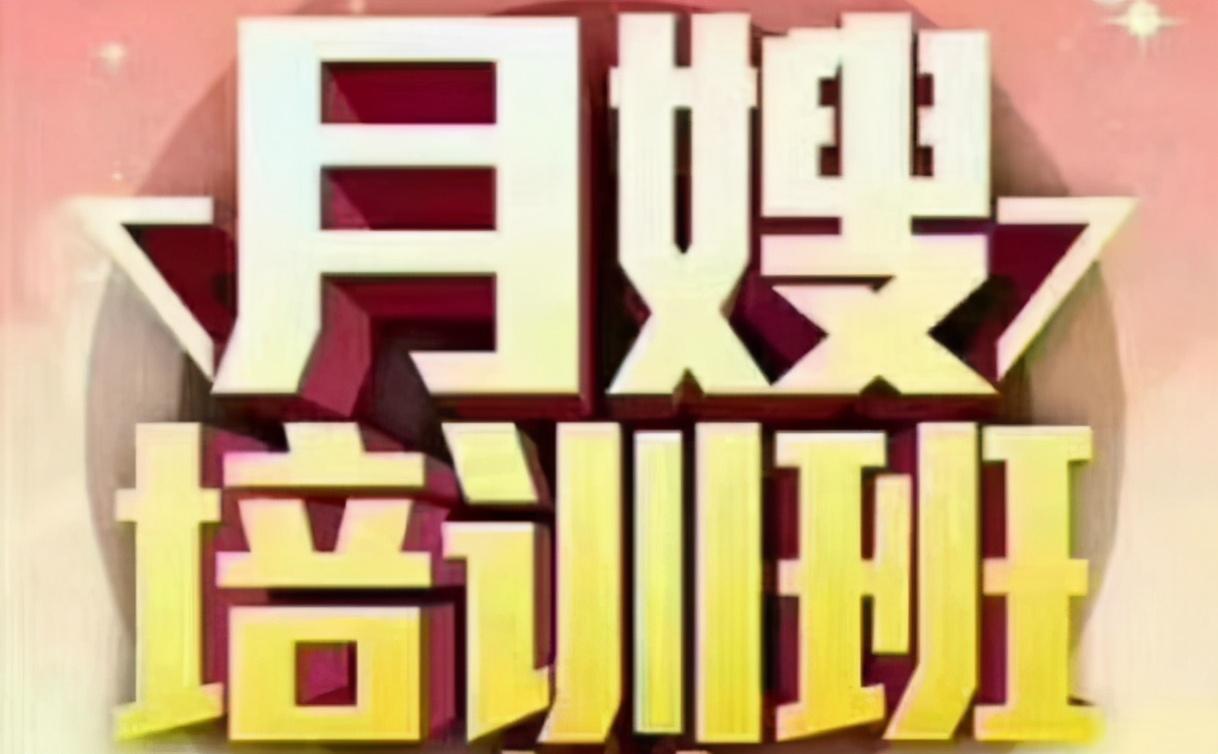 月嫂
培训班